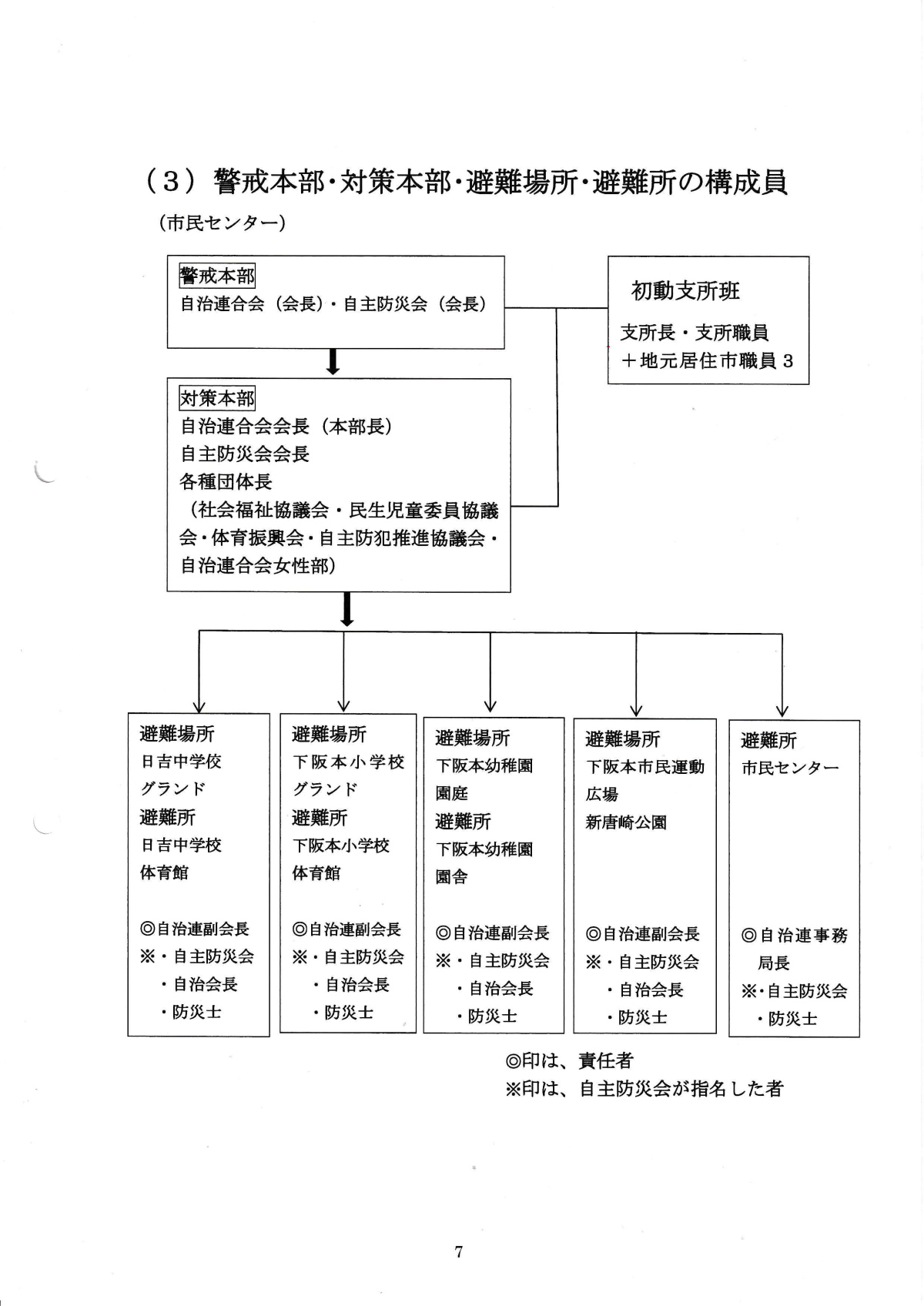 （３）警戒本部・対策本部・避難場所・避難所の構成員

（市民センター）

警戒本部
自治連合会（会長）・自主防災会（会長）

初動支所班
支所長・支所職員
＋地元居住市職員３

対策本部
自治連合会会長（本部長）
自主防災会会長
各種団体長
（社会福祉協議会・民生児童委員協議会・体育振興会・自主防犯推進協議会・自治連合会女性部）

避難場所
日吉中学校
グランド
避難所
日吉中学校
体育館

◎自治連副会長
※・自主防災会
・自治会長
・防災士

避難場所
下阪本小学校
グランド
避難所
下阪本小学校
体育館

◎自治連副会長
※・自主防災会
・自治会長
・防災士

避難場所
下阪本幼稚園
園庭
避難所
下阪本幼稚園
園舎

◎自治連副会長
※・自主防災会
・自治会長
・防災士

避難場所
下阪本市民運動広場
新唐崎公園

◎自治連副会長
※・自主防災会
・自治会長
・防災士

避難所
市民センター

◎自治連事務局長
※・自主防災会
・防災士

◎印は、責任者
※印は、自主防災会が指名した者

7